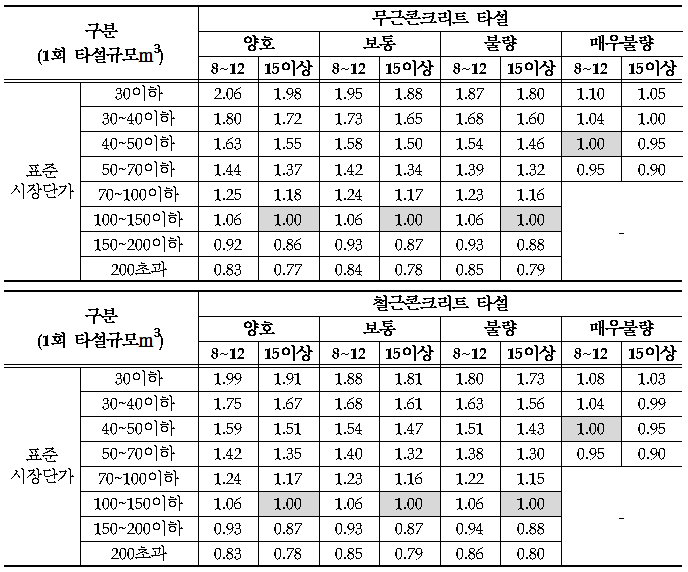 | 구분 (1회 타설규모$m^3$) | | 무근콘크리트 타설 | | | | | | | |
|---|---|---|---|---|---|---|---|---|---|
| | | 양호 | | 보통 | | 불량 | | 매우불량 | |
| | | 8~12 | 15이상 | 8~12 | 15이상 | 8~12 | 15이상 | 8~12 | 15이상 |
| 표준 시장단가 | 30이하 | 2.06 | 1.98 | 1.95 | 1.88 | 1.87 | 1.80 | 1.10 | 1.05 |
| | 30~40이하 | 1.80 | 1.72 | 1.73 | 1.65 | 1.68 | 1.60 | 1.04 | 1.00 |
| | 40~50이하 | 1.63 | 1.55 | 1.58 | 1.50 | 1.54 | 1.46 | 1.00 | 0.95 |
| | 50~70이하 | 1.44 | 1.37 | 1.42 | 1.34 | 1.39 | 1.32 | 0.95 | 0.90 |
| | 70~100이하 | 1.25 | 1.18 | 1.24 | 1.17 | 1.23 | 1.16 | - | |
| | 100~150이하 | 1.06 | 1.00 | 1.06 | 1.00 | 1.06 | 1.00 | | |
| | 150~200이하 | 0.92 | 0.86 | 0.93 | 0.87 | 0.93 | 0.88 | | |
| | 200초과 | 0.83 | 0.77 | 0.84 | 0.78 | 0.85 | 0.79 | | |

| 구분 (1회 타설규모$m^3$) | | 철근콘크리트 타설 | | | | | | | |
|---|---|---|---|---|---|---|---|---|---|
| | | 양호 | | 보통 | | 불량 | | 매우불량 | |
| | | 8~12 | 15이상 | 8~12 | 15이상 | 8~12 | 15이상 | 8~12 | 15이상 |
| 표준 시장단가 | 30이하 | 1.99 | 1.91 | 1.88 | 1.81 | 1.80 | 1.73 | 1.08 | 1.03 |
| | 30~40이하 | 1.75 | 1.67 | 1.68 | 1.61 | 1.63 | 1.56 | 1.04 | 0.99 |
| | 40~50이하 | 1.59 | 1.51 | 1.54 | 1.47 | 1.51 | 1.43 | 1.00 | 0.95 |
| | 50~70이하 | 1.42 | 1.35 | 1.40 | 1.32 | 1.38 | 1.30 | 0.95 | 0.90 |
| | 70~100이하 | 1.24 | 1.17 | 1.23 | 1.16 | 1.22 | 1.15 | - | |
| | 100~150이하 | 1.06 | 1.00 | 1.06 | 1.00 | 1.06 | 1.00 | | |
| | 150~200이하 | 0.93 | 0.87 | 0.93 | 0.87 | 0.94 | 0.88 | | |
| | 200초과 | 0.83 | 0.78 | 0.85 | 0.79 | 0.86 | 0.80 | | |